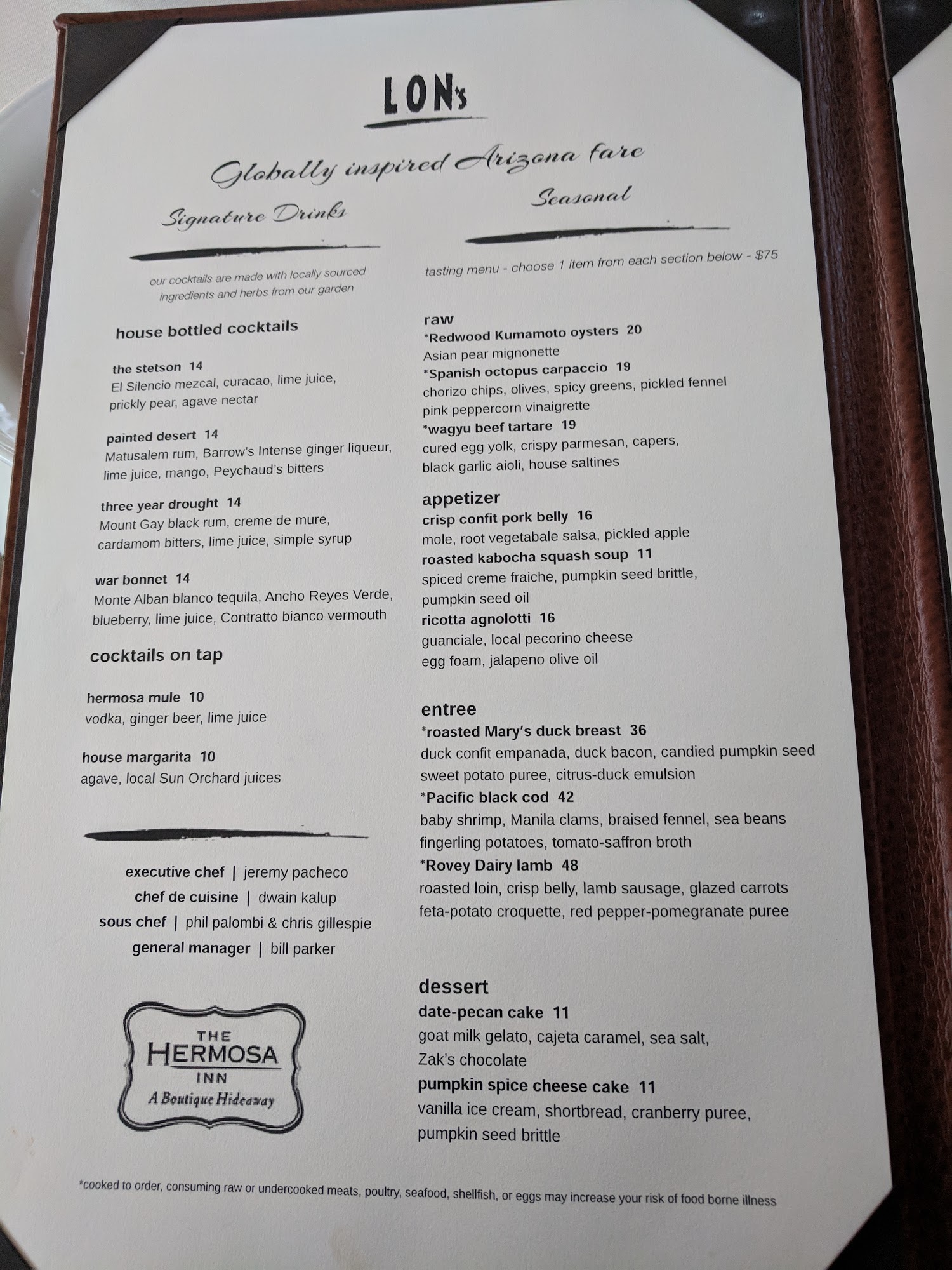 LON's

Globally inspired Arizona fare

Signature Drinks

our cocktails are made with locally sourced ingredients and herbs from our garden

house bottled cocktails

the stetson 14
El Silencio mezcal, curacao, lime juice, prickly pear, agave nectar

painted desert 14
Matusalem rum, Barrow's Intense ginger liqueur, lime juice, mango, Peychaud's bitters

three year drought 14
Mount Gay black rum, creme de mure, cardamom bitters, lime juice, simple syrup

war bonnet 14
Monte Alban blanco tequila, Ancho Reyes Verde, blueberry, lime juice, Contratto bianco vermouth

cocktails on tap

hermosa mule 10
vodka, ginger beer, lime juice

house margarita 10
agave, local Sun Orchard juices

executive chef | jeremy pacheco
chef de cuisine | dwain kalup
sous chef | phil palombi & chris gillespie
general manager | bill parker

THE
HERMOSA
INN
A Boutique Hideaway

Seasonal

tasting menu - choose 1 item from each section below - $75

raw
*Redwood Kumamoto oysters 20
Asian pear mignonette
*Spanish octopus carpaccio 19
chorizo chips, olives, spicy greens, pickled fennel
pink peppercorn vinaigrette
*wagyu beef tartare 19
cured egg yolk, crispy parmesan, capers, black garlic aioli, house saltines

appetizer
crisp confit pork belly 16
mole, root vegetabale salsa, pickled apple
roasted kabocha squash soup 11
spiced creme fraiche, pumpkin seed brittle, pumpkin seed oil
ricotta agnolotti 16
guanciale, local pecorino cheese
egg foam, jalapeno olive oil

entree
*roasted Mary's duck breast 36
duck confit empanada, duck bacon, candied pumpkin seed
sweet potato puree, citrus-duck emulsion
*Pacific black cod 42
baby shrimp, Manila clams, braised fennel, sea beans
fingerling potatoes, tomato-saffron broth
*Rovey Dairy lamb 48
roasted loin, crisp belly, lamb sausage, glazed carrots
feta-potato croquette, red pepper-pomegranate puree

dessert
date-pecan cake 11
goat milk gelato, cajeta caramel, sea salt, Zak's chocolate
pumpkin spice cheese cake 11
vanilla ice cream, shortbread, cranberry puree, pumpkin seed brittle

*cooked to order, consuming raw or undercooked meats, poultry, seafood, shellfish, or eggs may increase your risk of food borne illness